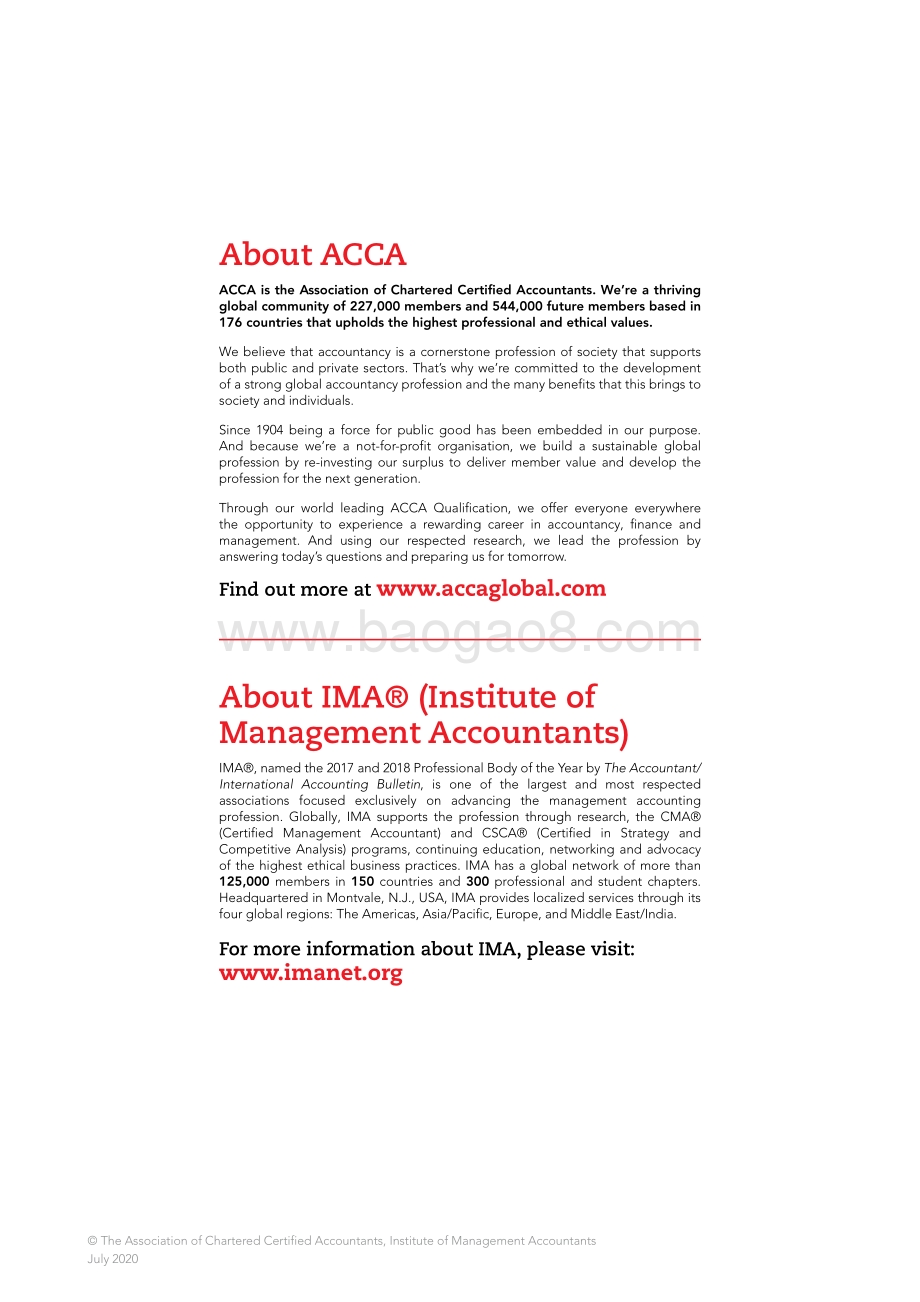 About ACCA

ACCA is the Association of Chartered Certified Accountants. We're a thriving global community of 227,000 members and 544,000 future members based in 176 countries that upholds the highest professional and ethical values.

We believe that accountancy is a cornerstone profession of society that supports both public and private sectors. That's why we're committed to the development of a strong global accountancy profession and the many benefits that this brings to society and individuals.

Since 1904 being a force for public good has been embedded in our purpose. And because we're a not-for-profit organisation, we build a sustainable global profession by re-investing our surplus to deliver member value and develop the profession for the next generation.

Through our world leading ACCA Qualification, we offer everyone everywhere the opportunity to experience a rewarding career in accountancy, finance and management. And using our respected research, we lead the profession by answering today's questions and preparing us for tomorrow.

Find out more at www.accaglobal.com

www.baogao8.com

About IMA® (Institute of Management Accountants)

IMA®, named the 2017 and 2018 Professional Body of the Year by The Accountant/International Accounting Bulletin, is one of the largest and most respected associations focused exclusively on advancing the management accounting profession. Globally, IMA supports the profession through research, the CMA® (Certified Management Accountant) and CSCA® (Certified in Strategy and Competitive Analysis) programs, continuing education, networking and advocacy of the highest ethical business practices. IMA has a global network of more than 125,000 members in 150 countries and 300 professional and student chapters. Headquartered in Montvale, N.J., USA, IMA provides localized services through its four global regions: The Americas, Asia/Pacific, Europe, and Middle East/India.

For more information about IMA, please visit: www.imanet.org

© The Association of Chartered Certified Accountants, Institute of Management Accountants
July 2020